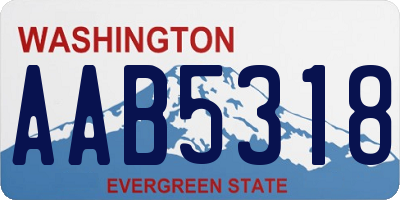 WASHINGTON
AAB5318
EVERGREEN STATE